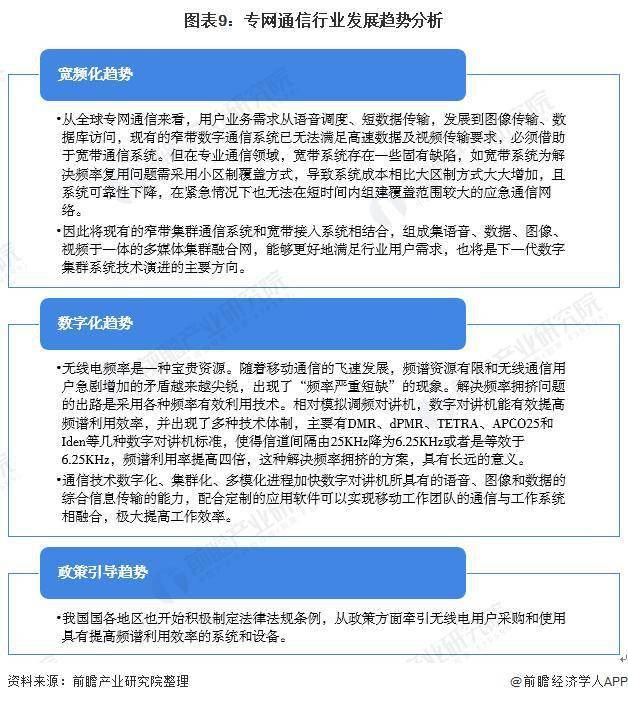 图表9：专网通信行业发展趋势分析

宽频化趋势

•从全球专网通信来看，用户业务需求从语音调度、短数据传输，发展到图像传输、数据库访问，现有的窄带数字通信系统已无法满足高速数据及视频传输要求，必须借助于宽带通信系统。但在专业通信领域，宽带系统存在一些固有缺陷，如宽带系统为解决频率复用问题需采用小区制覆盖方式，导致系统成本相比大区制方式大大增加，且系统可靠性下降，在紧急情况下也无法在短时间内组建覆盖范围较大的应急通信网络。

•因此将现有的窄带集群通信系统和宽带接入系统相结合，组成集语音、数据、图像、视频于一体的多媒体集群融合网，能够更好地满足行业用户需求，也将是下一代数字集群系统技术演进的主要方向。

数字化趋势

•无线电频率是一种宝贵资源。随着移动通信的飞速发展，频谱资源有限和无线通信用户急剧增加的矛盾越来越尖锐，出现了“频率严重短缺”的现象。解决频率拥挤问题的出路是采用各种频率有效利用技术。相对模拟调频对讲机，数字对讲机能有效提高频谱利用效率，并出现了多种技术体制，主要有DMR、dPMR、TETRA、APCO25和Iden等几种数字对讲机标准，使得信道间隔由25KHz降为6.25KHz或者是等效于6.25KHz，频谱利用率提高四倍，这种解决频率拥挤的方案，具有长远的意义。

•通信技术数字化、集群化、多模化进程加快数字对讲机所具有的语音、图像和数据的综合信息传输的能力，配合定制的应用软件可以实现移动工作团队的通信与工作系统相融合，极大提高工作效率。

政策引导趋势

•我国国各地区也开始积极制定法律法规条例，从政策方面牵引无线电用户采购和使用具有提高频谱利用效率的系统和设备。

资料来源：前瞻产业研究院整理

@前瞻经济学人APP